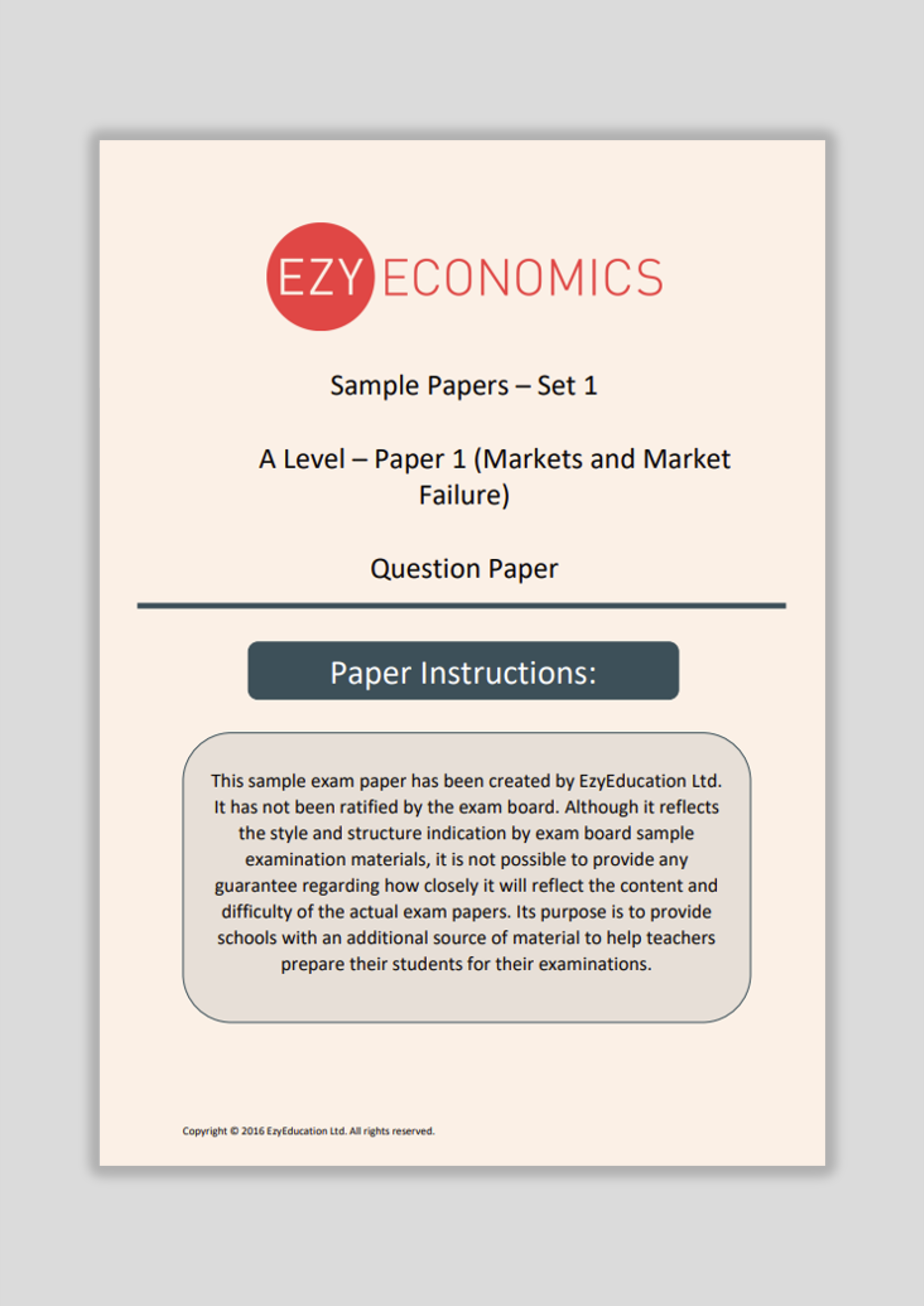 EZY ECONOMICS

Sample Papers – Set 1

A Level – Paper 1 (Markets and Market Failure)

Question Paper

Paper Instructions:

This sample exam paper has been created by EzyEducation Ltd. It has not been ratified by the exam board. Although it reflects the style and structure indication by exam board sample examination materials, it is not possible to provide any guarantee regarding how closely it will reflect the content and difficulty of the actual exam papers. Its purpose is to provide schools with an additional source of material to help teachers prepare their students for their examinations.

Copyright © 2016 EzyEducation Ltd. All rights reserved.